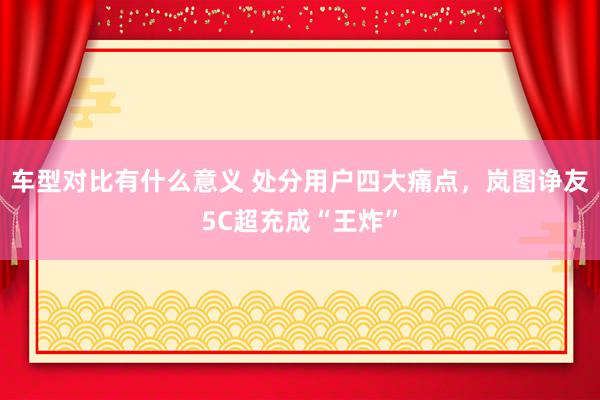 车型对比有什么意义 处分用户四大痛点，岚图诤友5C超充成“王炸”